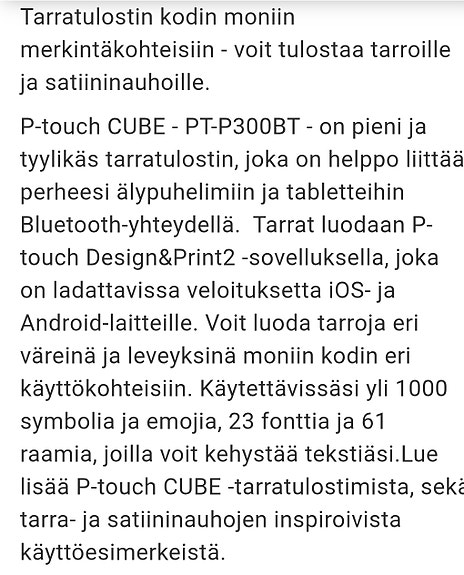 Tarratulostin kodin moniin merkintäkohteisiin - voit tulostaa tarroille ja satiininauhoille.

P-touch CUBE - PT-P300BT - on pieni ja tyylikäs tarratulostin, joka on helppo liittää perheesi älypuhelimiin ja tabletteihin Bluetooth-yhteydellä.  Tarrat luodaan P-touch Design&Print2 -sovelluksella, joka on ladattavissa veloituksetta iOS- ja Android-laitteille. Voit luoda tarroja eri väreinä ja leveyksinä moniin kodin eri käyttökohteisiin. Käytettävissäsi yli 1000 symbolia ja emojia, 23 fonttia ja 61 raamia, joilla voit kehystää tekstiäsi.Lue lisää P-touch CUBE -tarratulostimista, sekä tarra- ja satiininauhojen inspiroivista käyttöesimerkeistä.